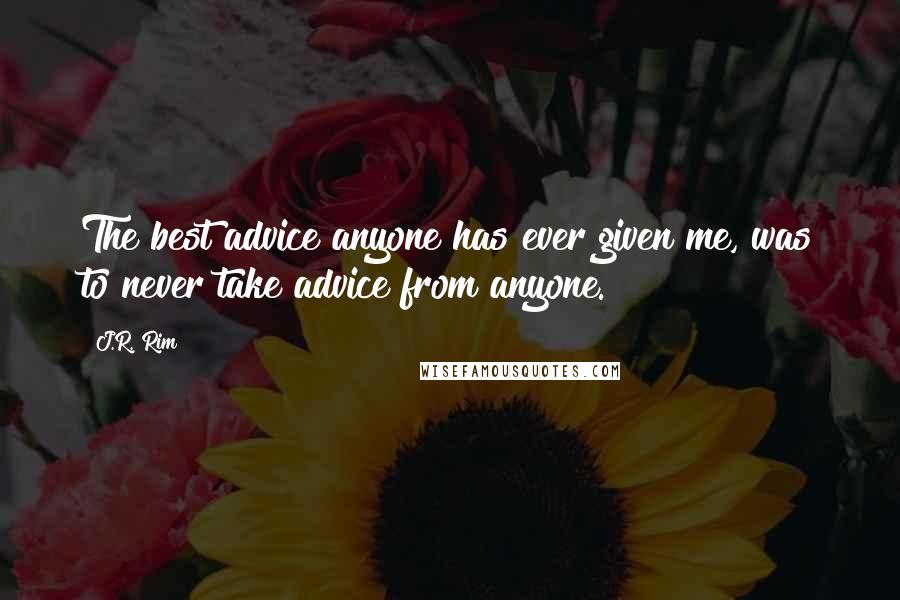 The best advice anyone has ever given me, was to never take advice from anyone.

J.R. Rim

WISEFAMOUSQUOTES.COM